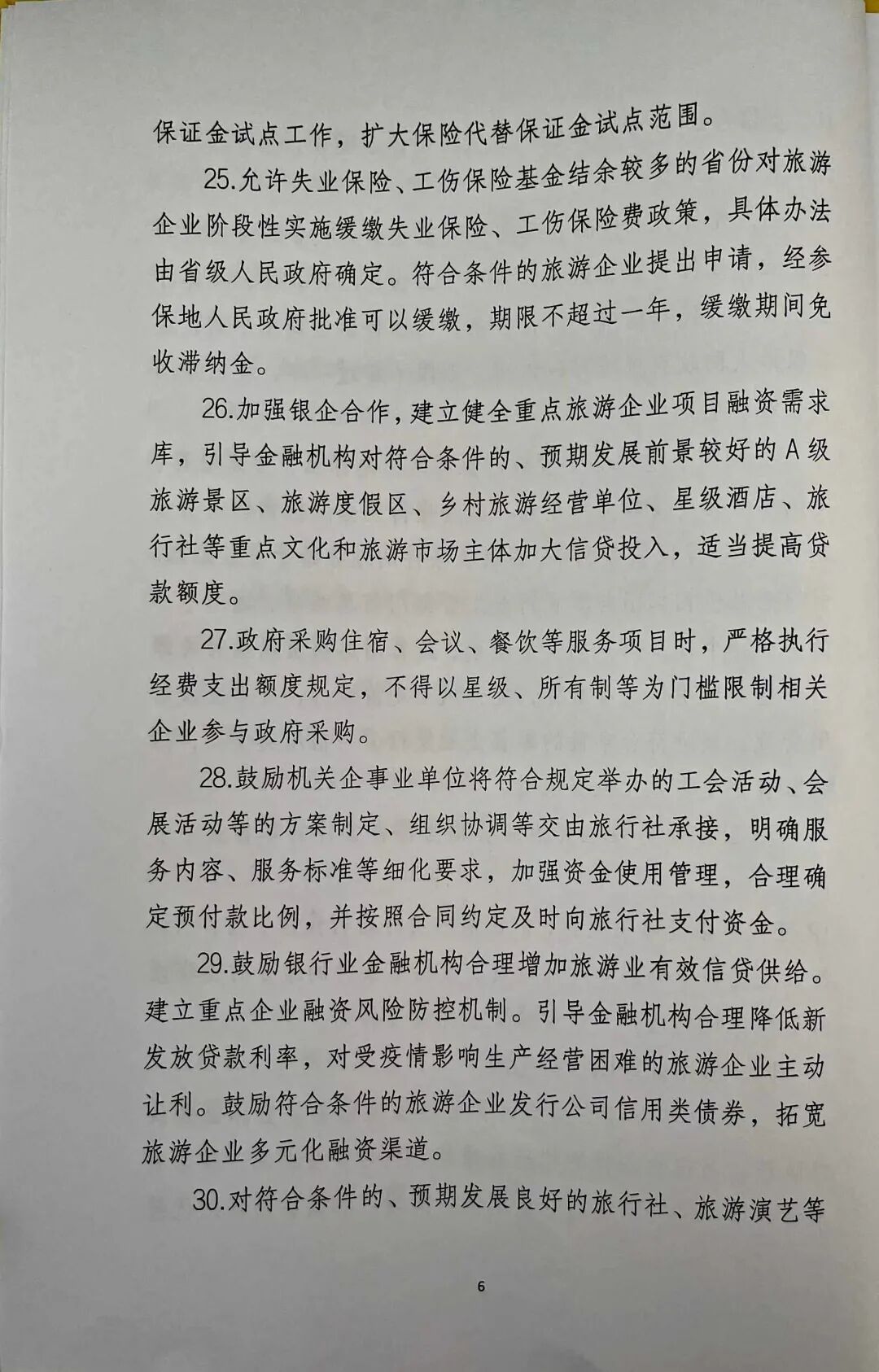 保证金试点工作，扩大保险代替保证金试点范围。

25.允许失业保险、工伤保险基金结余较多的省份对旅游企业阶段性实施缓缴失业保险、工伤保险费政策，具体办法由省级人民政府确定。符合条件的旅游企业提出申请，经参保地人民政府批准可以缓缴，期限不超过一年，缓缴期间免收滞纳金。

26.加强银企合作，建立健全重点旅游企业项目融资需求库，引导金融机构对符合条件的、预期发展前景较好的A级旅游景区、旅游度假区、乡村旅游经营单位、星级酒店、旅行社等重点文化和旅游市场主体加大信贷投入，适当提高贷款额度。

27.政府采购住宿、会议、餐饮等服务项目时，严格执行经费支出额度规定，不得以星级、所有制等为门槛限制相关企业参与政府采购。

28.鼓励机关企事业单位将符合规定举办的工会活动、会展活动等的方案制定、组织协调等交由旅行社承接，明确服务内容、服务标准等细化要求，加强资金使用管理，合理确定预付款比例，并按照合同约定及时向旅行社支付资金。

29.鼓励银行业金融机构合理增加旅游业有效信贷供给。建立重点企业融资风险防控机制。引导金融机构合理降低新发放贷款利率，对受疫情影响生产经营困难的旅游企业主动让利。鼓励符合条件的旅游企业发行公司信用类债券，拓宽旅游企业多元化融资渠道。

30.对符合条件的、预期发展良好的旅行社、旅游演艺等

6